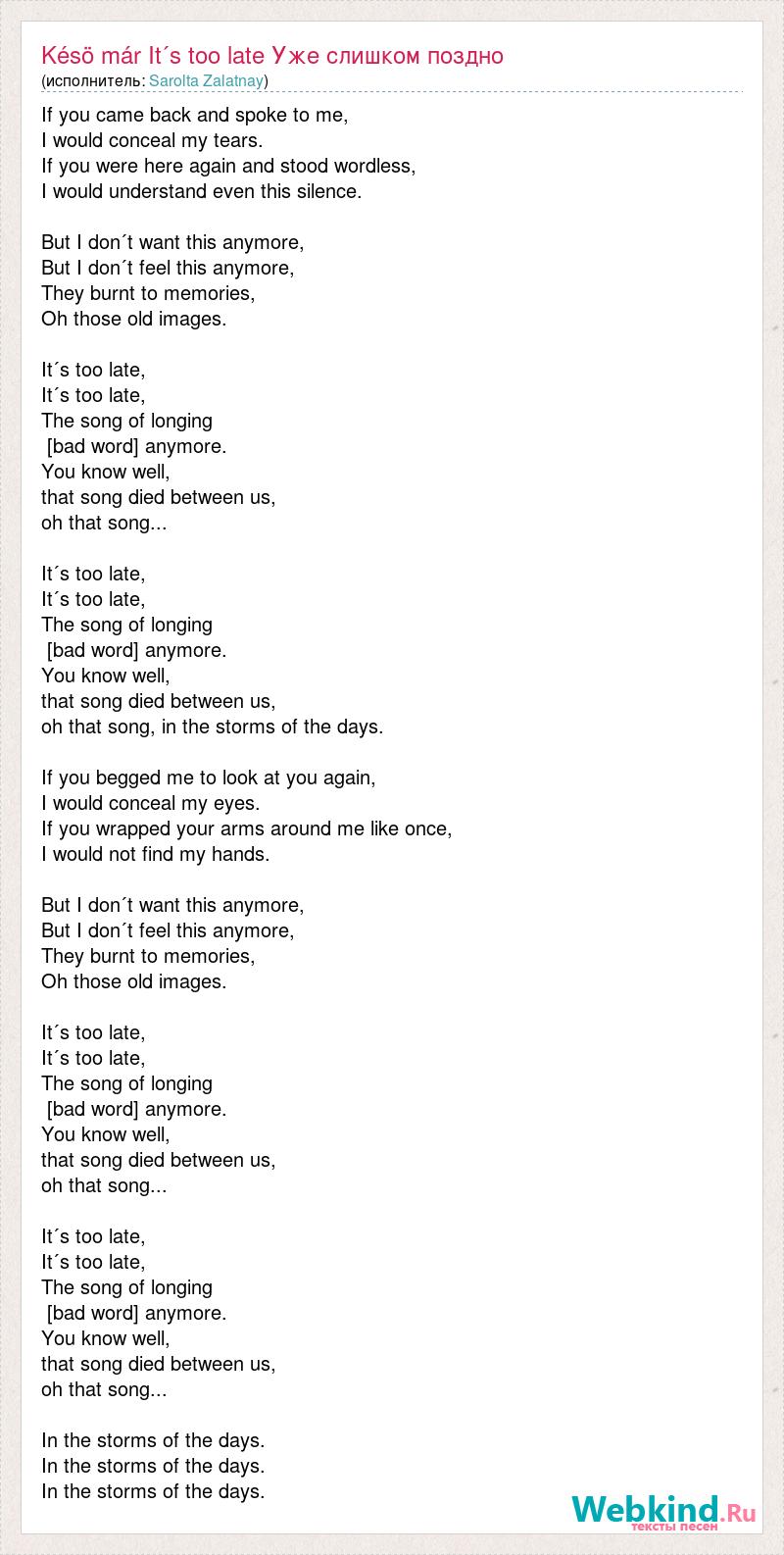 Késö már It´s too late Уже слишком поздно
(исполнитель: Sarolta Zalatnay)

If you came back and spoke to me,
I would conceal my tears.
If you were here again and stood wordless,
I would understand even this silence.

But I don´t want this anymore,
But I don´t feel this anymore,
They burnt to memories,
Oh those old images.

It´s too late,
It´s too late,
The song of longing
[bad word] anymore.
You know well,
that song died between us,
oh that song...

It´s too late,
It´s too late,
The song of longing
[bad word] anymore.
You know well,
that song died between us,
oh that song, in the storms of the days.

If you begged me to look at you again,
I would conceal my eyes.
If you wrapped your arms around me like once,
I would not find my hands.

But I don´t want this anymore,
But I don´t feel this anymore,
They burnt to memories,
Oh those old images.

It´s too late,
It´s too late,
The song of longing
[bad word] anymore.
You know well,
that song died between us,
oh that song...

It´s too late,
It´s too late,
The song of longing
[bad word] anymore.
You know well,
that song died between us,
oh that song...

In the storms of the days.
In the storms of the days.
In the storms of the days.

Webkind.Ru
тексты песен